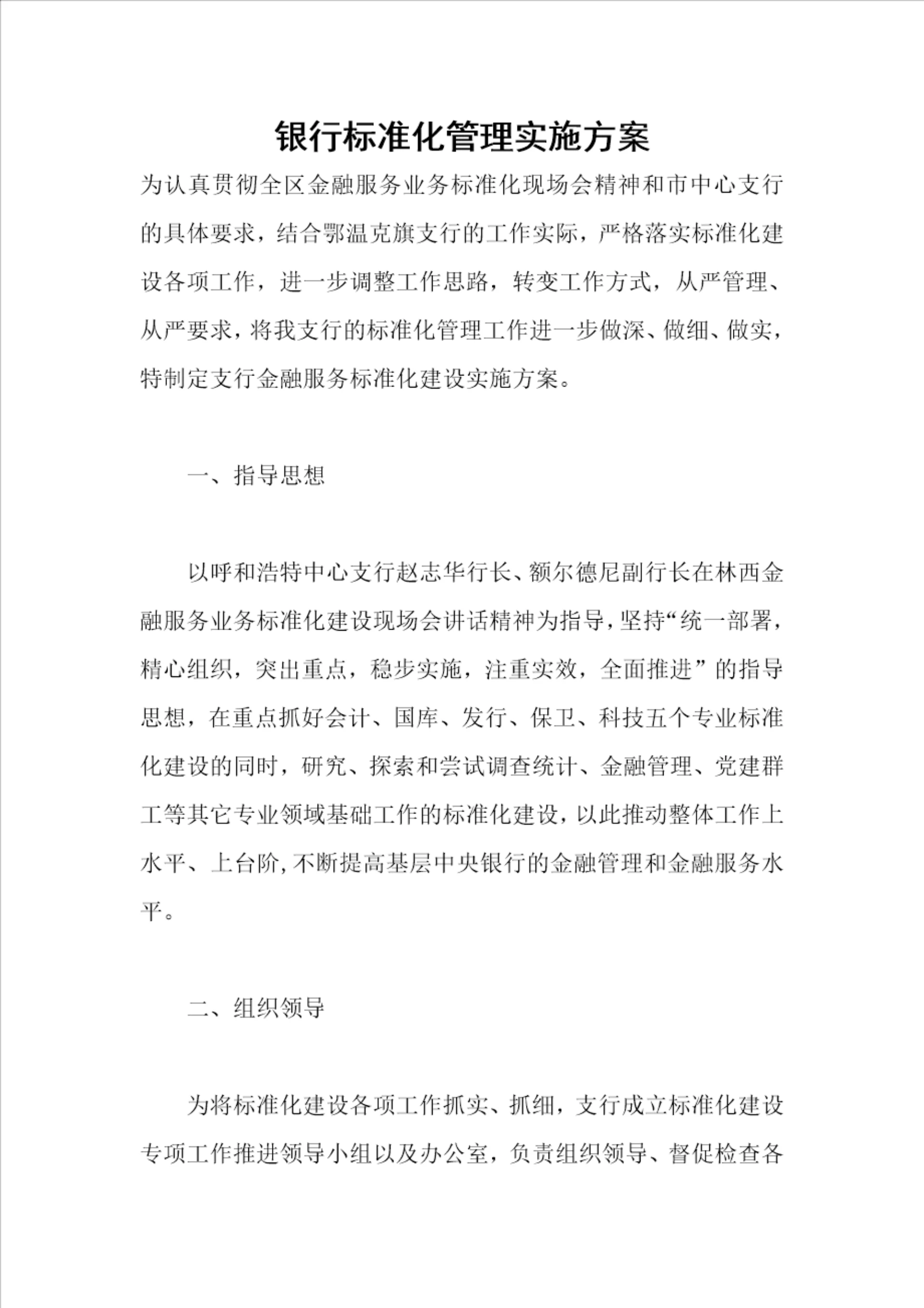 银行标准化管理实施方案

为认真贯彻全区金融服务业务标准化现场会精神和市中心支行的具体要求，结合鄂温克旗支行的工作实际，严格落实标准化建设各项工作，进一步调整工作思路，转变工作方式，从严管理、从严要求，将我支行的标准化管理工作进一步做深、做细、做实，特制定支行金融服务标准化建设实施方案。

一、指导思想

以呼和浩特中心支行赵志华行长、额尔德尼副行长在林西金融服务业务标准化建设现场会讲话精神为指导，坚持“统一部署，精心组织，突出重点，稳步实施，注重实效，全面推进”的指导思想，在重点抓好会计、国库、发行、保卫、科技五个专业标准化建设的同时，研究、探索和尝试调查统计、金融管理、党建群工等其它专业领域基础工作的标准化建设，以此推动整体工作上水平、上台阶，不断提高基层中央银行的金融管理和金融服务水平。

二、组织领导

为将标准化建设各项工作抓实、抓细，支行成立标准化建设专项工作推进领导小组以及办公室，负责组织领导、督促检查各